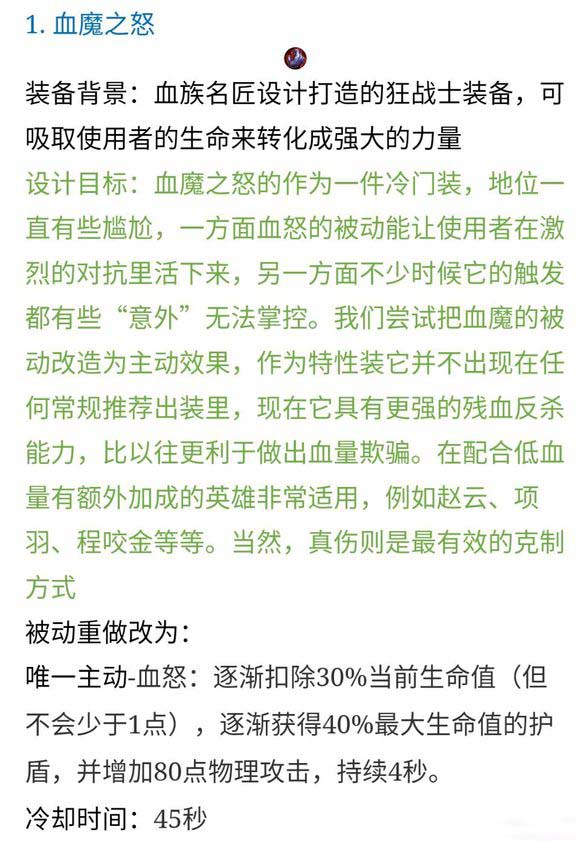 1. 血魔之怒

装备背景：血族名匠设计打造的狂战士装备，可吸取使用者的生命来转化成强大的力量

设计目标：血魔之怒的作为一件冷门装，地位一直有些尴尬，一方面血怒的被动能让使用者在激烈的对抗里活下来，另一方面不少时候它的触发都有些“意外”无法掌控。我们尝试把血魔的被动改造为主动效果，作为特性装它并不出现在任何常规推荐出装里，现在它具有更强的残血反杀能力，比以往更利于做出血量欺骗。在配合低血量有额外加成的英雄非常适用，例如赵云、项羽、程咬金等等。当然，真伤则是最有效的克制方式

被动重做改为：

唯一主动-血怒：逐渐扣除30%当前生命值（但不会少于1点），逐渐获得40%最大生命值的护盾，并增加80点物理攻击，持续4秒。

冷却时间：45秒